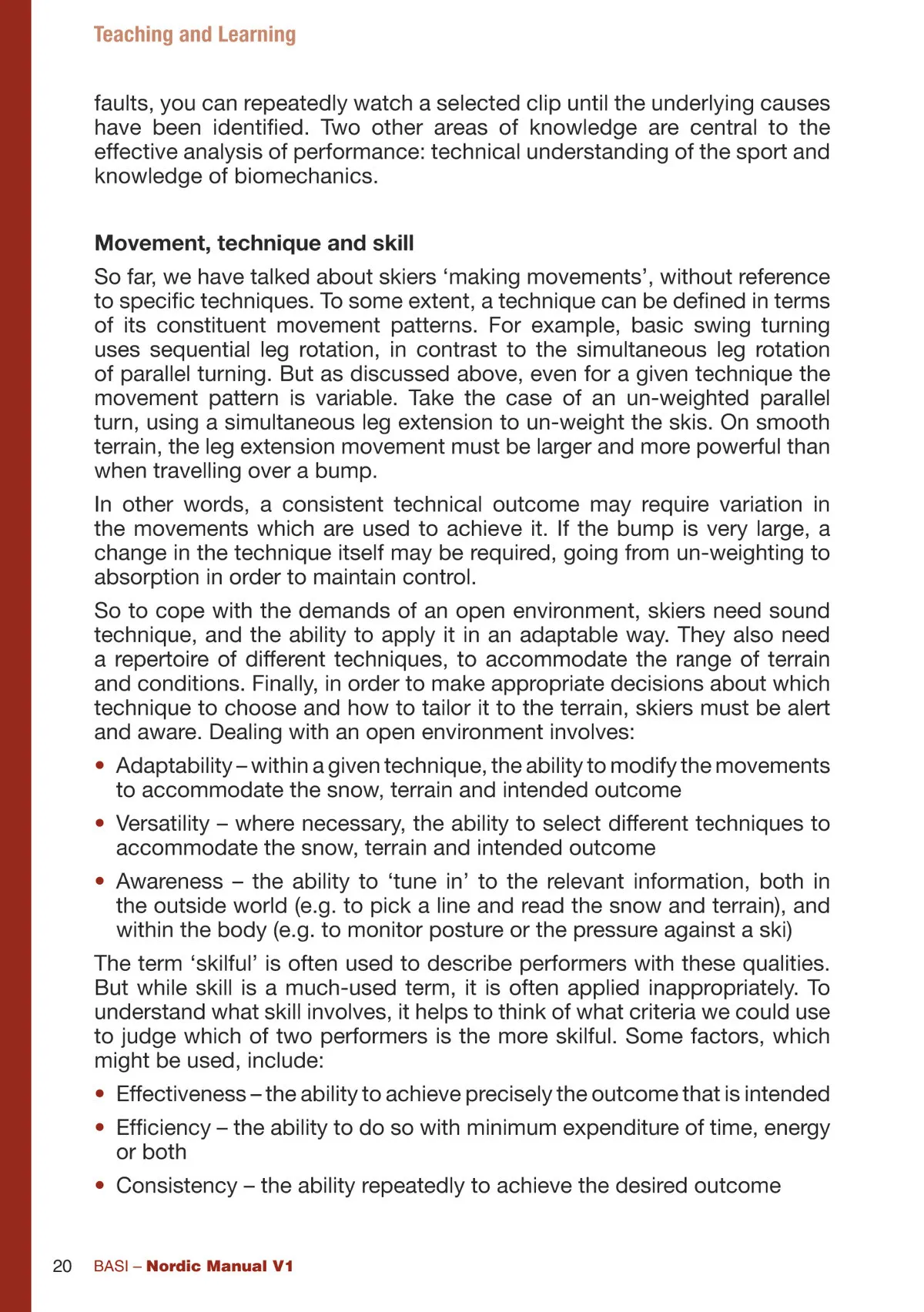 Teaching and Learning

faults, you can repeatedly watch a selected clip until the underlying causes have been identified. Two other areas of knowledge are central to the effective analysis of performance: technical understanding of the sport and knowledge of biomechanics.

Movement, technique and skill

So far, we have talked about skiers ‘making movements’, without reference to specific techniques. To some extent, a technique can be defined in terms of its constituent movement patterns. For example, basic swing turning uses sequential leg rotation, in contrast to the simultaneous leg rotation of parallel turning. But as discussed above, even for a given technique the movement pattern is variable. Take the case of an un-weighted parallel turn, using a simultaneous leg extension to un-weight the skis. On smooth terrain, the leg extension movement must be larger and more powerful than when travelling over a bump.

In other words, a consistent technical outcome may require variation in the movements which are used to achieve it. If the bump is very large, a change in the technique itself may be required, going from un-weighting to absorption in order to maintain control.

So to cope with the demands of an open environment, skiers need sound technique, and the ability to apply it in an adaptable way. They also need a repertoire of different techniques, to accommodate the range of terrain and conditions. Finally, in order to make appropriate decisions about which technique to choose and how to tailor it to the terrain, skiers must be alert and aware. Dealing with an open environment involves:

• Adaptability – within a given technique, the ability to modify the movements to accommodate the snow, terrain and intended outcome

• Versatility – where necessary, the ability to select different techniques to accommodate the snow, terrain and intended outcome

• Awareness – the ability to ‘tune in’ to the relevant information, both in the outside world (e.g. to pick a line and read the snow and terrain), and within the body (e.g. to monitor posture or the pressure against a ski)

The term ‘skilful’ is often used to describe performers with these qualities. But while skill is a much-used term, it is often applied inappropriately. To understand what skill involves, it helps to think of what criteria we could use to judge which of two performers is the more skilful. Some factors, which might be used, include:

• Effectiveness – the ability to achieve precisely the outcome that is intended

• Efficiency – the ability to do so with minimum expenditure of time, energy or both

• Consistency – the ability repeatedly to achieve the desired outcome

20 BASI – Nordic Manual V1